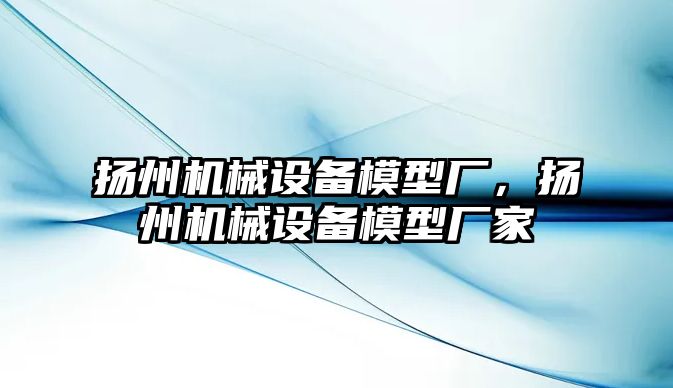 扬州机械设备模型厂，扬州机械设备模型厂家